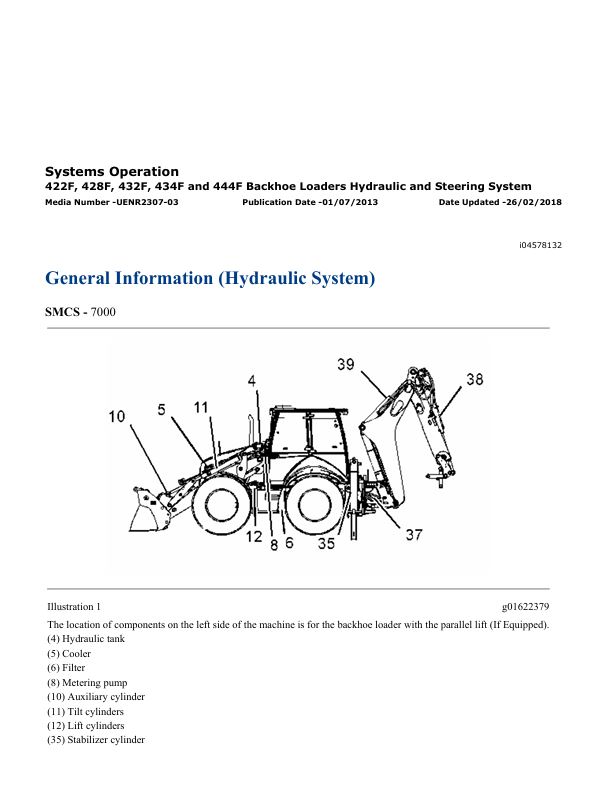 Systems Operation
422F, 428F, 432F, 434F and 444F Backhoe Loaders Hydraulic and Steering System
Media Number -UENR2307-03 Publication Date -01/07/2013 Date Updated -26/02/2018

i04578132

General Information (Hydraulic System)

SMCS - 7000

39
38
4
10
5
11
12
8
6
35
37

Illustration 1 g01622379

The location of components on the left side of the machine is for the backhoe loader with the parallel lift (If Equipped).

(4) Hydraulic tank
(5) Cooler
(6) Filter
(8) Metering pump
(10) Auxiliary cylinder
(11) Tilt cylinders
(12) Lift cylinders
(35) Stabilizer cylinder